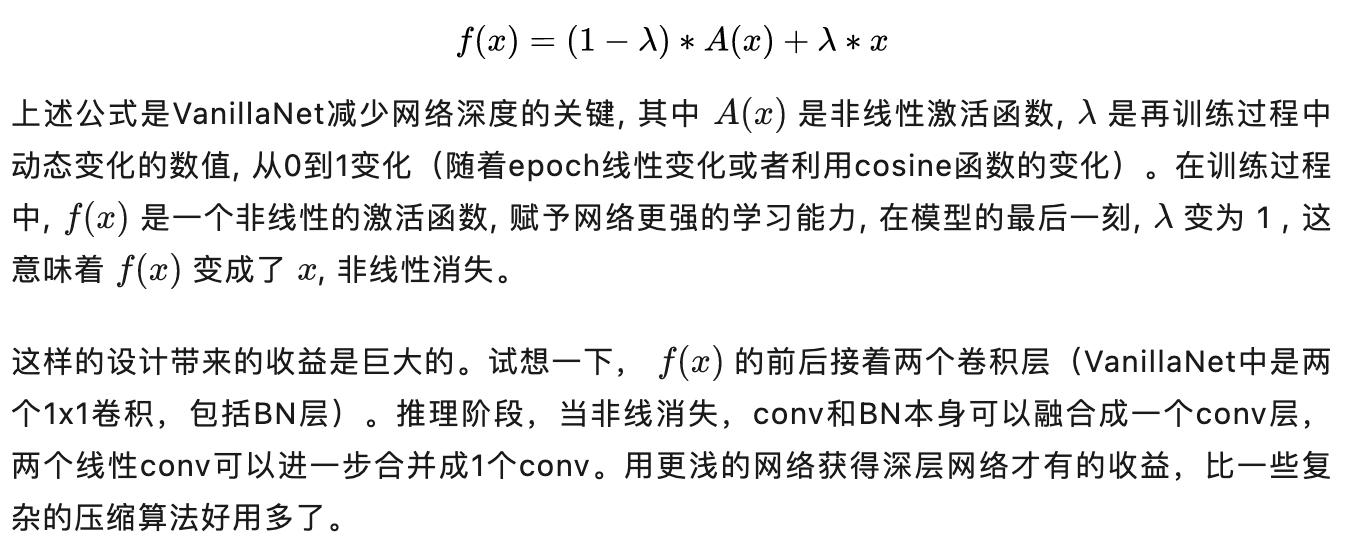 $f(x) = (1 - \lambda) * A(x) + \lambda * x$

上述公式是VanillaNet减少网络深度的关键, 其中 $A(x)$ 是非线性激活函数, $\lambda$ 是再训练过程中动态变化的数值, 从0到1变化（随着epoch线性变化或者利用cosine函数的变化）。在训练过程中, $f(x)$ 是一个非线性的激活函数, 赋予网络更强的学习能力, 在模型的最后一刻, $\lambda$ 变为 1 , 这意味着 $f(x)$ 变成了 $x$, 非线性消失。

这样的设计带来的收益是巨大的。试想一下， $f(x)$ 的前后接着两个卷积层（VanillaNet中是两个1x1卷积，包括BN层）。推理阶段，当非线消失，conv和BN本身可以融合成一个conv层，两个线性conv可以进一步合并成1个conv。用更浅的网络获得深层网络才有的收益，比一些复杂的压缩算法好用多了。